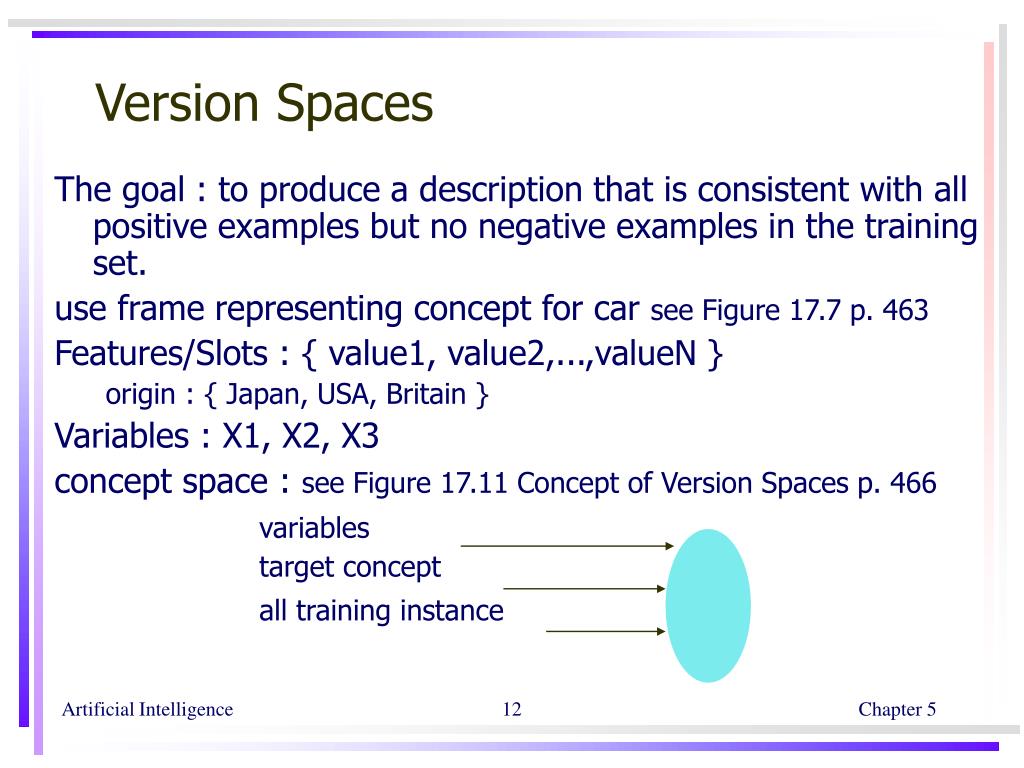 Version Spaces

The goal : to produce a description that is consistent with all positive examples but no negative examples in the training set.

use frame representing concept for car see Figure 17.7 p. 463

Features/Slots : { value1, value2,...,valueN }

origin : { Japan, USA, Britain }

Variables : X1, X2, X3

concept space : see Figure 17.11 Concept of Version Spaces p. 466

variables

target concept

all training instance

Artificial Intelligence

12

Chapter 5